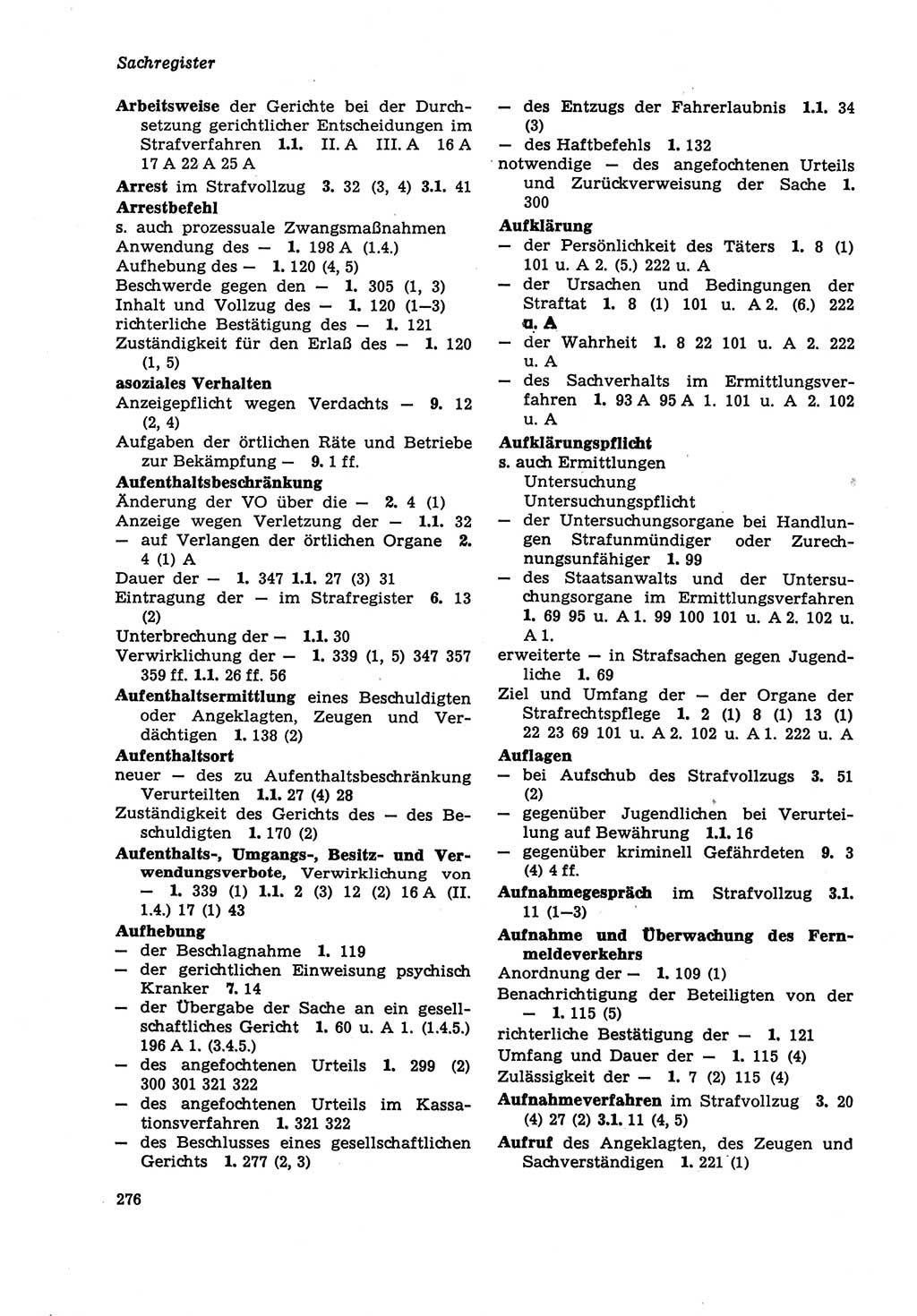 Sachregister

Arbeitsweise der Gerichte bei der Durchsetzung gerichtlicher Entscheidungen im Strafverfahren 1.1. II. A III. A 16 A 17 A 22 A 25 A
Arrest im Strafvollzug 3. 32 (3, 4) 3.1. 41
Arrestbefehl
s. auch prozessuale Zwangsmaßnahmen
Anwendung des — 1. 198 A (1.4.)
Aufhebung des — 1. 120 (4, 5)
Beschwerde gegen den — 1. 305 (1, 3)
Inhalt und Vollzug des — 1. 120 (1—3)
richterliche Bestätigung des — 1. 121
Zuständigkeit für den Erlaß des — 1. 120 (1, 5)
asoziales Verhalten
Anzeigepflicht wegen Verdachts — 9. 12 (2, 4)
Aufgaben der örtlichen Räte und Betriebe zur Bekämpfung — 9. 1 ff.
Aufenthaltsbeschränkung
Änderung der VO über die — 2. 4 (1)
Anzeige wegen Verletzung der — 1.1. 32
— auf Verlangen der örtlichen Organe 2. 4 (1) A
Dauer der — 1. 347 1.1. 27 (3) 31
Eintragung der — im Strafregister 6. 13 (2)
Unterbrechung der — 1.1. 30
Verwirklichung der — 1. 339 (1, 5) 347 357 359 ff. 1.1. 26 ff. 56
Aufenthaltsermittlung eines Beschuldigten oder Angeklagten, Zeugen und Verdächtigen 1. 138 (2)
Aufenthaltsort
neuer — des zu Aufenthaltsbeschränkung Verurteilten 1.1. 27 (4) 28
Zuständigkeit des Gerichts des — des Beschuldigten 1. 170 (2)
Aufenthalts-, Umgangs-, Besitz- und Verwendungsverbote, Verwirklichung von — 1. 339 (1) 1.1. 2 (3) 12 (2) 16 A (II. 1.4.) 17 (1) 43
Aufhebung
— der Beschlagnahme 1. 119
— der gerichtlichen Einweisung psychisch Kranker 7. 14
— der Übergabe der Sache an ein gesellschaftliches Gericht 1. 60 u. A 1. (1.4.5.) 196 A 1. (3.4.5.)
— des angefochtenen Urteils 1. 299 (2) 300 301 321 322
— des angefochtenen Urteils im Kassationsverfahren 1. 321 322
— des Beschlusses eines gesellschaftlichen Gerichts 1. 277 (2, 3)

— des Entzugs der Fahrerlaubnis 1.1. 34 (3)
— des Haftbefehls 1. 132
notwendige — des angefochtenen Urteils und Zurückverweisung der Sache 1. 300
Aufklärung
— der Persönlichkeit des Täters 1. 8 (1) 101 u. A 2. (5.) 222 u. A
— der Ursachen und Bedingungen der Straftat 1. 8 (1) 101 u. A 2. (6.) 222 u. A
— der Wahrheit 1. 8 22 101 u. A 2. 222 u. A
— des Sachverhalts im Ermittlungsverfahren 1. 93 A 95 A 1. 101 u. A 2. 102 u. A
Aufklärungspflicht
s. auch Ermittlungen
Untersuchung
Untersuchungspflicht
— der Untersuchungsorgane bei Handlungen Strafunmündiger oder Zurechnungsunfähiger 1. 99
— des Staatsanwalts und der Untersuchungsorgane im Ermittlungsverfahren 1. 69 95 u. A 1. 99 100 101 u. A 2. 102 u. A 1.
erweiterte — in Strafsachen gegen Jugendliche 1. 69
Ziel und Umfang der — der Organe der Strafrechtspflege 1. 2 (1) 8 (1) 13 (1) 22 23 69 101 u. A 2. 102 u. A 1. 222 u. A
Auflagen
— bei Aufschub des Strafvollzugs 3. 51 (2)
— gegenüber Jugendlichen bei Verurteilung auf Bewährung 1.1. 16
— gegenüber kriminell Gefährdeten 9. 3 (4) 4 ff.
Aufnahmegespräch im Strafvollzug 3.1. 11 (1—3)
Aufnahme und Überwachung des Fernmeldeverkehrs
Anordnung der — 1. 109 (1)
Benachrichtigung der Beteiligten von der — 1. 115 (5)
richterliche Bestätigung der — 1. 121
Umfang und Dauer der — 1. 115 (4)
Zulässigkeit der — 1. 7 (2) 115 (4)
Aufnahmeverfahren im Strafvollzug 3. 20 (4) 27 (2) 3.1. 11 (4, 5)
Aufruf des Angeklagten, des Zeugen und Sachverständigen 1. 221 (1)

276